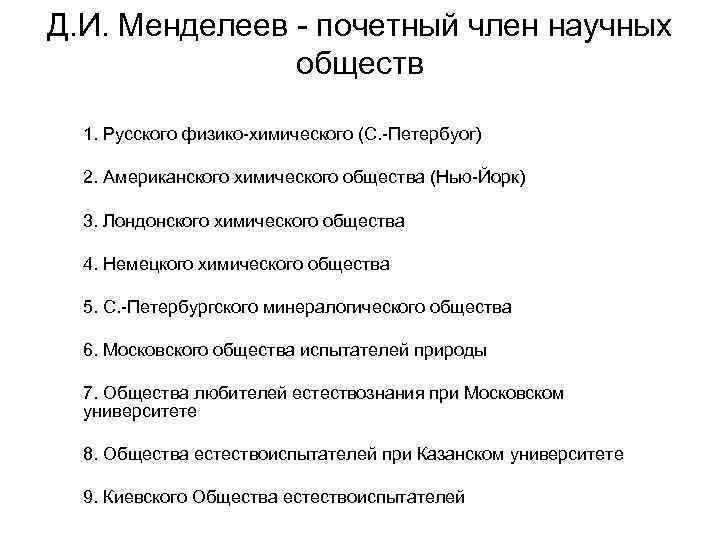 Д.И. Менделеев - почетный член научных обществ

1. Русского физико-химического (С.-Петербуог)

2. Американского химического общества (Нью-Йорк)

3. Лондонского химического общества

4. Немецкого химического общества

5. С.-Петербургского минералогического общества

6. Московского общества испытателей природы

7. Общества любителей естествознания при Московском университете

8. Общества естествоиспытателей при Казанском университете

9. Киевского Общества естествоиспытателей